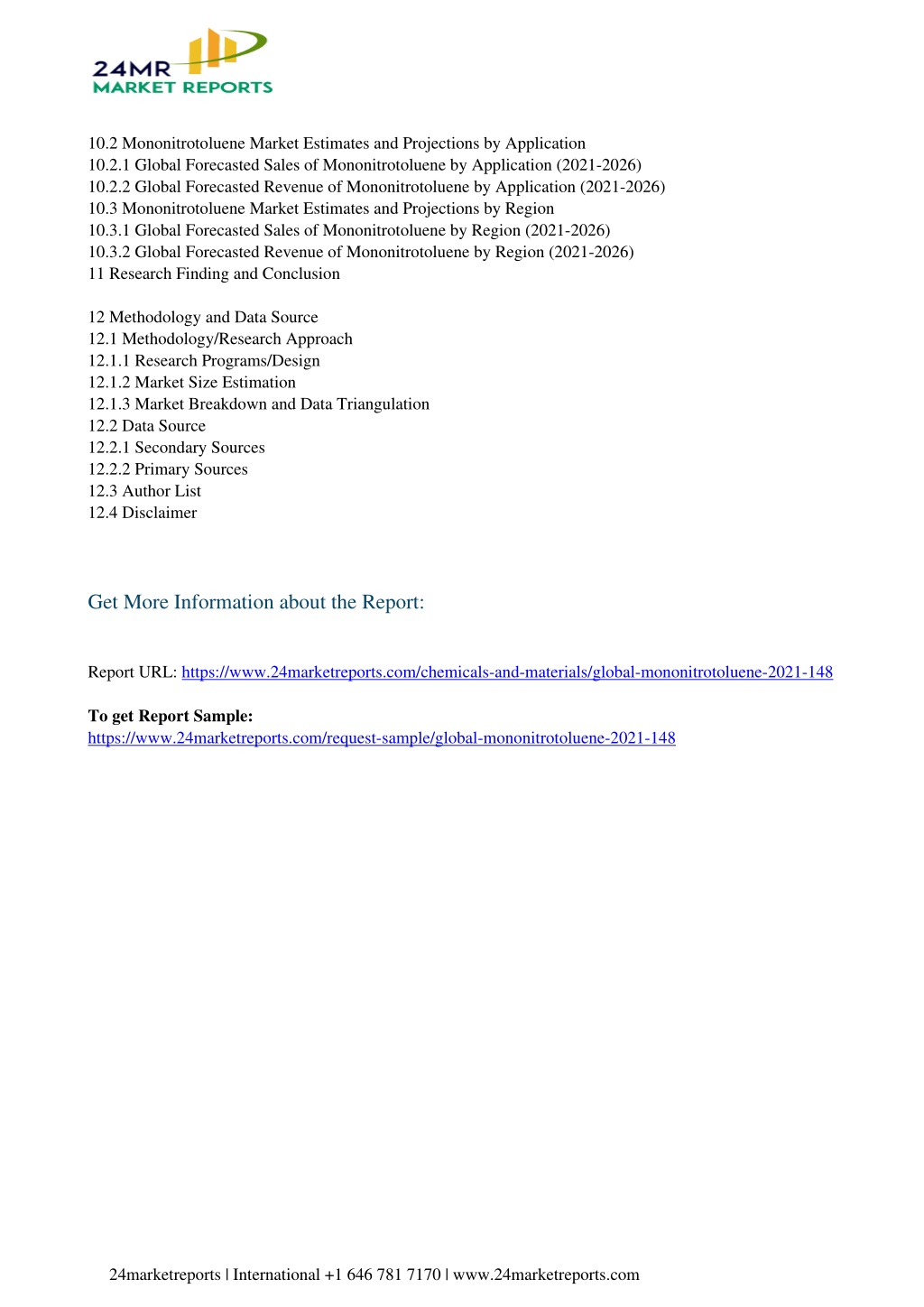 24MR
MARKET REPORTS

10.2 Mononitrotoluene Market Estimates and Projections by Application
10.2.1 Global Forecasted Sales of Mononitrotoluene by Application (2021-2026)
10.2.2 Global Forecasted Revenue of Mononitrotoluene by Application (2021-2026)
10.3 Mononitrotoluene Market Estimates and Projections by Region
10.3.1 Global Forecasted Sales of Mononitrotoluene by Region (2021-2026)
10.3.2 Global Forecasted Revenue of Mononitrotoluene by Region (2021-2026)
11 Research Finding and Conclusion

12 Methodology and Data Source
12.1 Methodology/Research Approach
12.1.1 Research Programs/Design
12.1.2 Market Size Estimation
12.1.3 Market Breakdown and Data Triangulation
12.2 Data Source
12.2.1 Secondary Sources
12.2.2 Primary Sources
12.3 Author List
12.4 Disclaimer

Get More Information about the Report:

Report URL: https://www.24marketreports.com/chemicals-and-materials/global-mononitrotoluene-2021-148

To get Report Sample:
https://www.24marketreports.com/request-sample/global-mononitrotoluene-2021-148

24marketreports | International +1 646 781 7170 | www.24marketreports.com